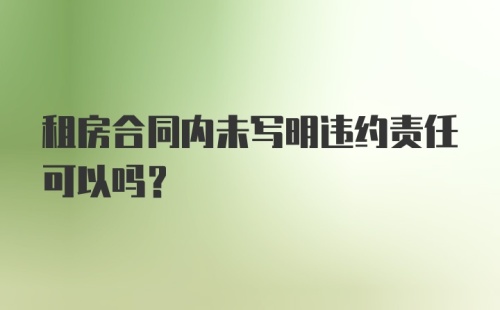 租房合同内未写明违约责任可以吗？